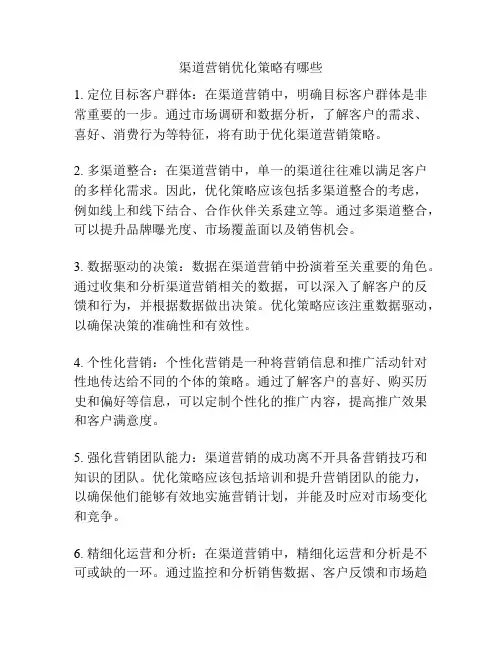 渠道营销优化策略有哪些

1. 定位目标客户群体：在渠道营销中，明确目标客户群体是非常重要的一步。通过市场调研和数据分析，了解客户的需求、喜好、消费行为等特征，将有助于优化渠道营销策略。

2. 多渠道整合：在渠道营销中，单一的渠道往往难以满足客户的多样化需求。因此，优化策略应该包括多渠道整合的考虑，例如线上和线下结合、合作伙伴关系建立等。通过多渠道整合，可以提升品牌曝光度、市场覆盖面以及销售机会。

3. 数据驱动的决策：数据在渠道营销中扮演着至关重要的角色。通过收集和分析渠道营销相关的数据，可以深入了解客户的反馈和行为，并根据数据做出决策。优化策略应该注重数据驱动，以确保决策的准确性和有效性。

4. 个性化营销：个性化营销是一种将营销信息和推广活动针对性地传达给不同的个体的策略。通过了解客户的喜好、购买历史和偏好等信息，可以定制个性化的推广内容，提高推广效果和客户满意度。

5. 强化营销团队能力：渠道营销的成功离不开具备营销技巧和知识的团队。优化策略应该包括培训和提升营销团队的能力，以确保他们能够有效地实施营销计划，并能及时应对市场变化和竞争。

6. 精细化运营和分析：在渠道营销中，精细化运营和分析是不可或缺的一环。通过监控和分析销售数据、客户反馈和市场趋